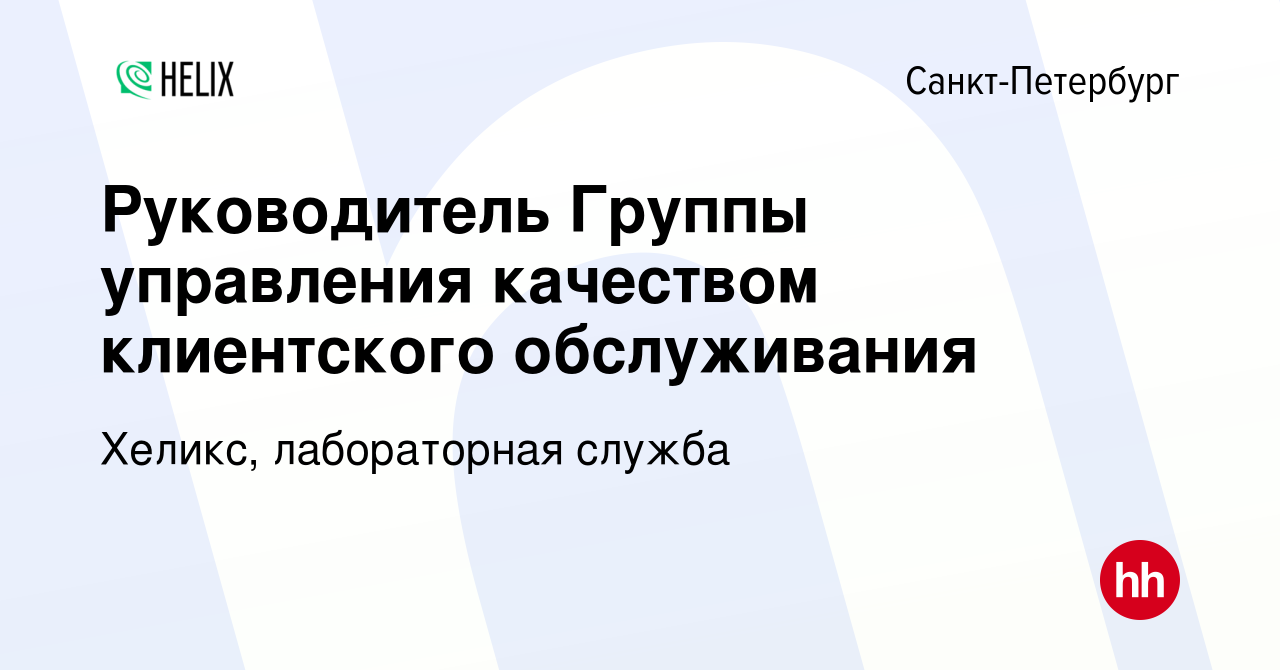 HELIX

Санкт-Петербург

Руководитель Группы управления качеством клиентского обслуживания

Хеликс, лабораторная служба

hh